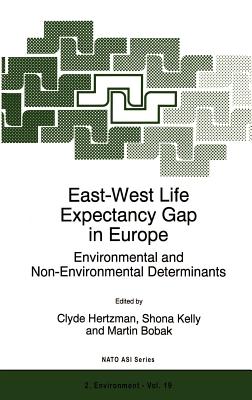 East-West Life Expectancy Gap in Europe

Environmental and Non-Environmental Determinants

Edited by

Clyde Hertzman, Shona Kelly and Martin Bobak

NATO ASI Series

2. Environment - Vol. 19